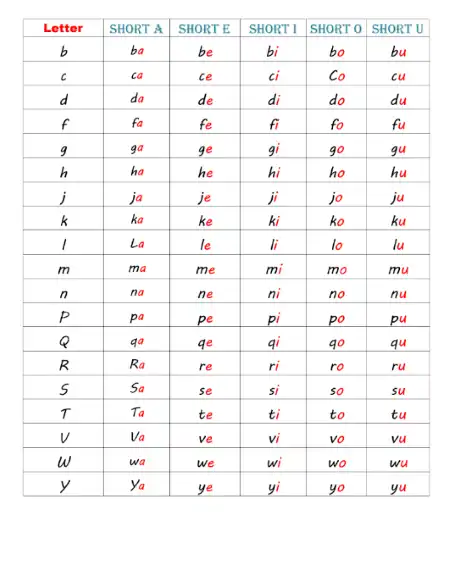 | Letter | SHORT A | SHORT E | SHORT I | SHORT O | SHORT U |
|---|---|---|---|---|---|
| b | ba | be | bi | bo | bu |
| c | ca | ce | ci | Co | cu |
| d | da | de | di | do | du |
| f | fa | fe | fi | fo | fu |
| g | ga | ge | gi | go | gu |
| h | ha | he | hi | ho | hu |
| j | ja | je | ji | jo | ju |
| k | ka | ke | ki | ko | ku |
| l | La | le | li | lo | lu |
| m | ma | me | mi | mo | mu |
| n | na | ne | ni | no | nu |
| P | pa | pe | pi | po | pu |
| Q | qa | qe | qi | qo | qu |
| R | Ra | re | ri | ro | ru |
| S | Sa | se | si | so | su |
| T | Ta | te | ti | to | tu |
| V | Va | ve | vi | vo | vu |
| W | wa | we | wi | wo | wu |
| Y | Ya | ye | yi | yo | yu |